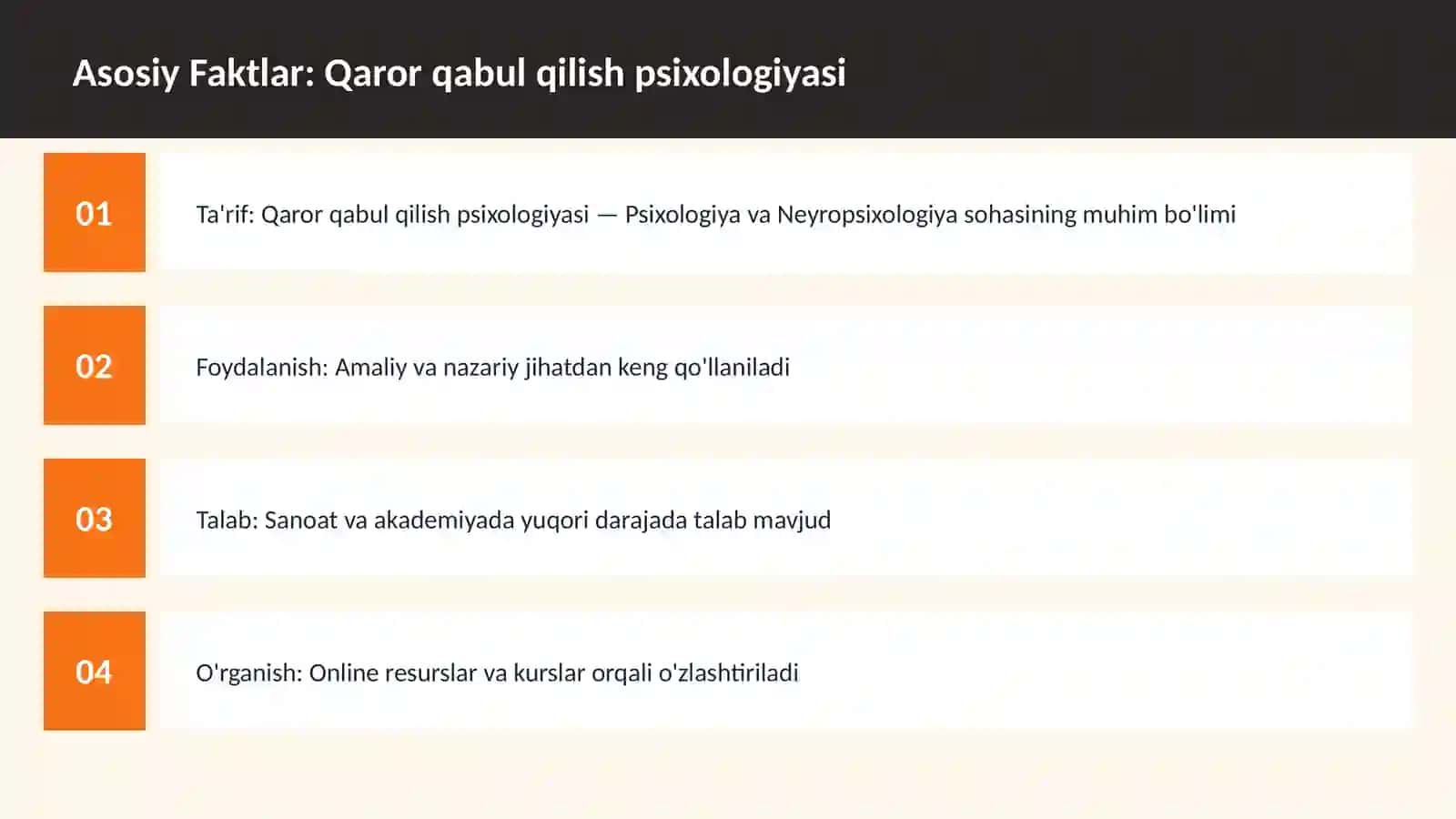 Asosiy Faktlar: Qaror qabul qilish psixologiyasi

01

Ta'rif: Qaror qabul qilish psixologiyasi — Psixologiya va Neyropsixologiya sohasining muhim bo'limi

02

Foydalanish: Amaliy va nazariy jihatdan keng qo'llaniladi

03

Talab: Sanoat va akademiyada yuqori darajada talab mavjud

04

O'rganish: Online resurslar va kurslar orqali o'zlashtiriladi